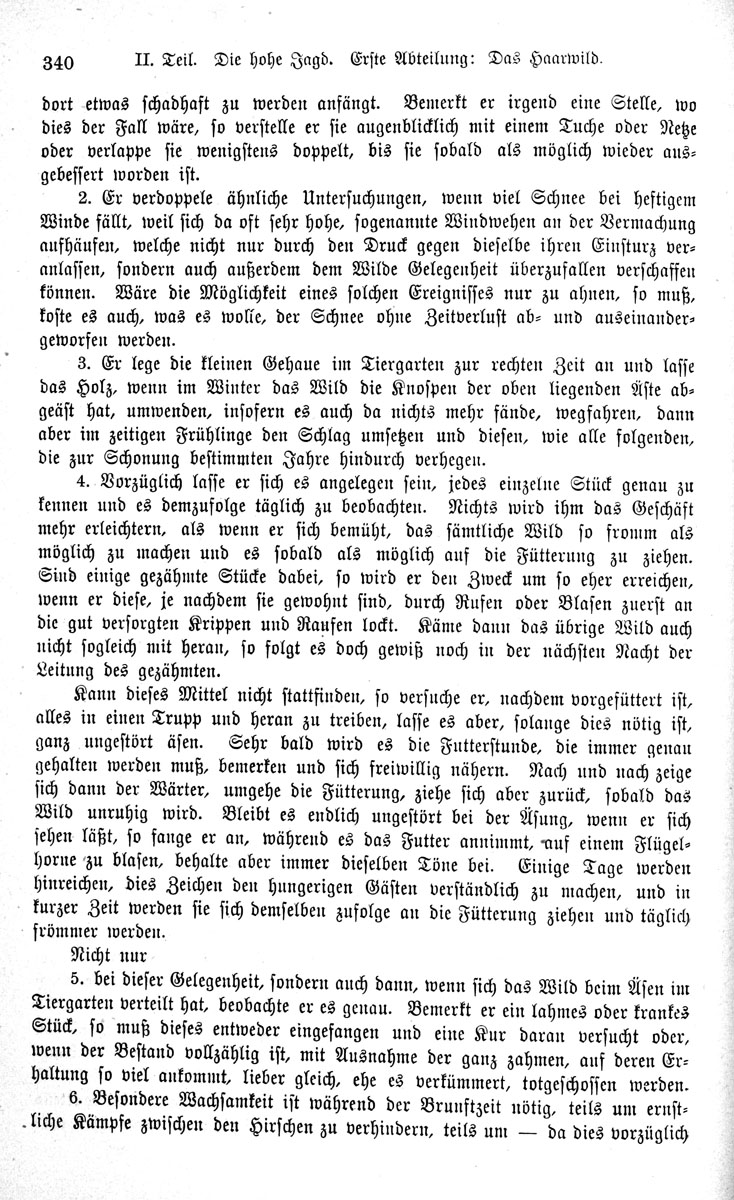 340 II. Teil. Die hohe Jagd. Erste Abteilung: Das Haarwild.

dort etwas schadhaft zu werden anfängt. Bemerkt er irgend eine Stelle, wo dies der Fall wäre, so verstelle er sie augenblicklich mit einem Tuche oder Netze oder verlappe sie wenigstens doppelt, bis sie sobald als möglich wieder ausgebessert worden ist.

2. Er verdoppele ähnliche Untersuchungen, wenn viel Schnee bei heftigem Winde fällt, weil sich da oft sehr hohe, sogenannte Windwehen an der Vermachung aufhäufen, welche nicht nur durch den Druck gegen dieselbe ihren Einsturz veranlassen, sondern auch außerdem dem Wilde Gelegenheit überzufallen verschaffen können. Wäre die Möglichkeit eines solchen Ereignisses nur zu ahnen, so muß, koste es auch, was es wolle, der Schnee ohne Zeitverlust ab- und auseinandergeworfen werden.

3. Er lege die kleinen Gehaue im Tiergarten zur rechten Zeit an und lasse das Holz, wenn im Winter das Wild die Knospen der oben liegenden Äste abgeäst hat, umwenden, insofern es auch da nichts mehr fände, wegfahren, dann aber im zeitigen Frühlinge den Schlag umsetzen und diesen, wie alle folgenden, die zur Schonung bestimmten Jahre hindurch verhegen.

4. Vorzüglich lasse er sich es angelegen sein, jedes einzelne Stück genau zu kennen und es demzufolge täglich zu beobachten. Nichts wird ihm das Geschäft mehr erleichtern, als wenn er sich bemüht, das sämtliche Wild so fromm als möglich zu machen und es sobald als möglich auf die Fütterung zu ziehen. Sind einige gezähmte Stücke dabei, so wird er den Zweck um so eher erreichen, wenn er diese, je nachdem sie gewohnt sind, durch Rufen oder Blasen zuerst an die gut versorgten Krippen und Raufen lockt. Käme dann das übrige Wild auch nicht sogleich mit heran, so folgt es doch gewiß noch in der nächsten Nacht der Leitung des gezähmten.

Kann dieses Mittel nicht stattfinden, so versuche er, nachdem vorgefüttert ist, alles in einen Trupp und heran zu treiben, lasse es aber, solange dies nötig ist, ganz ungestört äsen. Sehr bald wird es die Futterstunde, die immer genau gehalten werden muß, bemerken und sich freiwillig nähern. Nach und nach zeige sich dann der Wärter, umgehe die Fütterung, ziehe sich aber zurück, sobald das Wild unruhig wird. Bleibt es endlich ungestört bei der Äsung, wenn er sich sehen läßt, so fange er an, während es das Futter annimmt, auf einem Flügelhorne zu blasen, behalte aber immer dieselben Töne bei. Einige Tage werden hinreichen, dies Zeichen den hungerigen Gästen verständlich zu machen, und in kurzer Zeit werden sie sich demselben zufolge an die Fütterung ziehen und täglich frömmer werden.

Nicht nur

5. bei dieser Gelegenheit, sondern auch dann, wenn sich das Wild beim Äsen im Tiergarten verteilt hat, beobachte er es genau. Bemerkt er ein lahmes oder krankes Stück, so muß dieses entweder eingefangen und eine Kur daran versucht oder, wenn der Bestand vollzählig ist, mit Ausnahme der ganz zahmen, auf deren Erhaltung so viel ankommt, lieber gleich, ehe es verkümmert, totgeschossen werden.

6. Besondere Wachsamkeit ist während der Brunftzeit nötig, teils um ernstliche Kämpfe zwischen den Hirschen zu verhindern, teils um — da dies vorzüglich